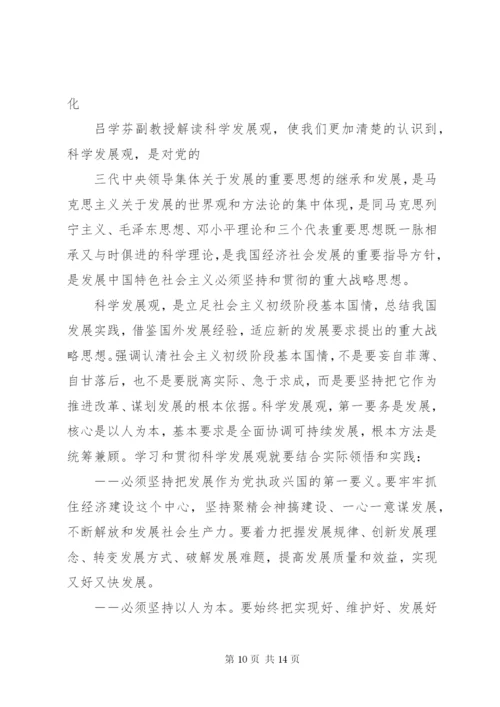 化

吕学芬副教授解读科学发展观，使我们更加清楚的认识到，科学发展观，是对党的

三代中央领导集体关于发展的重要思想的继承和发展，是马克思主义关于发展的世界观和方法论的集中体现，是同马克思列宁主义、毛泽东思想、邓小平理论和三个代表重要思想既一脉相承又与时俱进的科学理论，是我国经济社会发展的重要指导方针，是发展中国特色社会主义必须坚持和贯彻的重大战略思想。

科学发展观，是立足社会主义初级阶段基本国情，总结我国发展实践，借鉴国外发展经验，适应新的发展要求提出的重大战略思想。强调认清社会主义初级阶段基本国情，不是要妄自菲薄、自甘落后，也不是要脱离实际、急于求成，而是要坚持把它作为推进改革、谋划发展的根本依据。科学发展观，第一要务是发展，核心是以人为本，基本要求是全面协调可持续发展，根本方法是统筹兼顾。学习和贯彻科学发展观就要结合实际领悟和实践：

——必须坚持把发展作为党执政兴国的第一要义。要牢牢抓住经济建设这个中心，坚持聚精会神搞建设、一心一意谋发展，不断解放和发展社会生产力。要着力把握发展规律、创新发展理念、转变发展方式、破解发展难题，提高发展质量和效益，实现又好又快发展。

——必须坚持以人为本。要始终把实现好、维护好、发展好

第 10 页 共 14 页